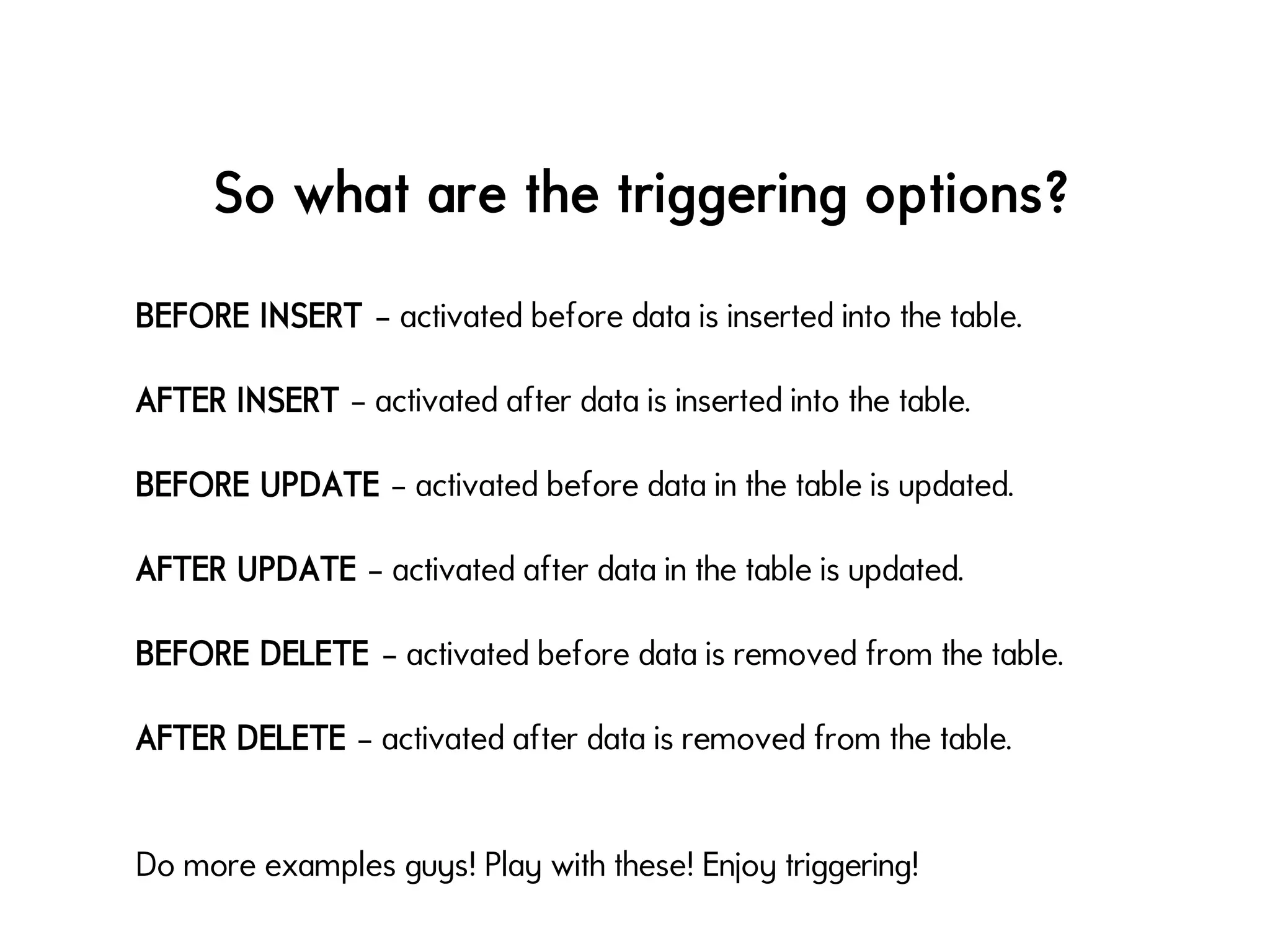 So what are the triggering options?

BEFORE INSERT – activated before data is inserted into the table.

AFTER INSERT – activated after data is inserted into the table.

BEFORE UPDATE – activated before data in the table is updated.

AFTER UPDATE – activated after data in the table is updated.

BEFORE DELETE – activated before data is removed from the table.

AFTER DELETE – activated after data is removed from the table.

Do more examples guys! Play with these! Enjoy triggering!